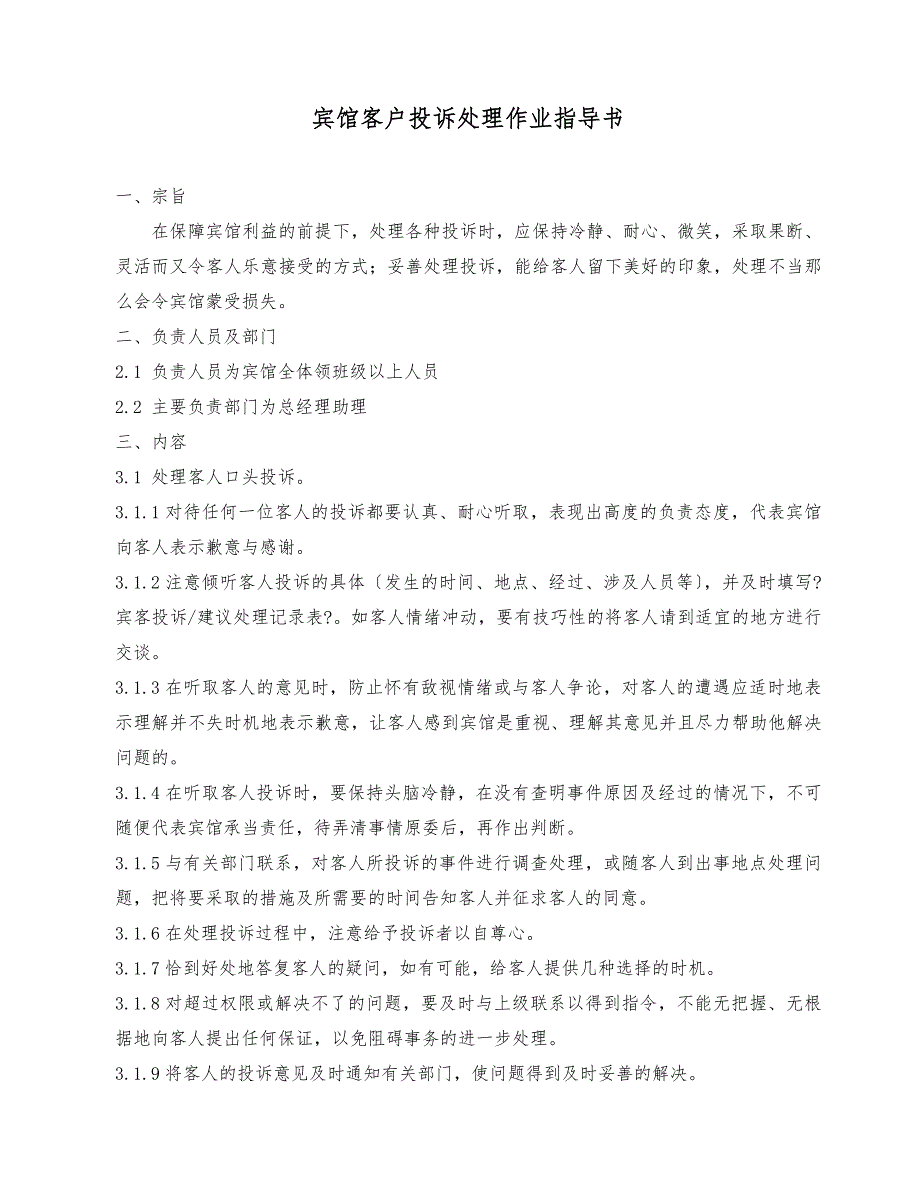 宾馆客户投诉处理作业指导书

一、宗旨

在保障宾馆利益的前提下，处理各种投诉时，应保持冷静、耐心、微笑，采取果断、灵活而又令客人乐意接受的方式；妥善处理投诉，能给客人留下美好的印象，处理不当那么会令宾馆蒙受损失。

二、负责人员及部门

2.1 负责人员为宾馆全体领班级以上人员

2.2 主要负责部门为总经理助理

三、内容

3.1 处理客人口头投诉。

3.1.1 对待任何一位客人的投诉都要认真、耐心听取，表现出高度的负责态度，代表宾馆向客人表示歉意与感谢。

3.1.2 注意倾听客人投诉的具体〔发生的时间、地点、经过、涉及人员等〕，并及时填写?宾客投诉/建议处理记录表?。如客人情绪冲动，要有技巧性的将客人请到适宜的地方进行交谈。

3.1.3 在听取客人的意见时，防止怀有敌视情绪或与客人争论，对客人的遭遇应适时地表示理解并不失时机地表示歉意，让客人感到宾馆是重视、理解其意见并且尽力帮助他解决问题的。

3.1.4 在听取客人投诉时，要保持头脑冷静，在没有查明事件原因及经过的情况下，不可随便代表宾馆承当责任，待弄清事情原委后，再作出判断。

3.1.5 与有关部门联系，对客人所投诉的事件进行调查处理，或随客人到出事地点处理问题，把将要采取的措施及所需要的时间告知客人并征求客人的同意。

3.1.6 在处理投诉过程中，注意给予投诉者以自尊心。

3.1.7 恰到好处地答复客人的疑问，如有可能，给客人提供几种选择的时机。

3.1.8 对超过权限或解决不了的问题，要及时与上级联系以得到指令，不能无把握、无根据地向客人提出任何保证，以免阻碍事务的进一步处理。

3.1.9 将客人的投诉意见及时通知有关部门，使问题得到及时妥善的解决。